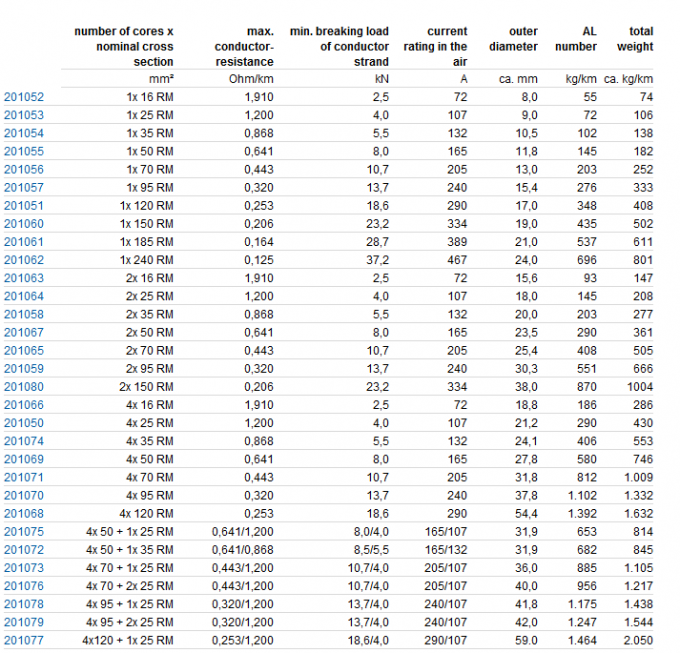 |  | number of cores x nominal cross section | max. conductor-resistance | min. breaking load of conductor strand | current rating in the air | outer diameter | AL number | total weight |
|---|---|---|---|---|---|---|---|
|  | mm² | Ohm/km | kN | A | ca. mm | kg/km | ca. kg/km |
| 201052 | 1x 16 RM | 1,910 | 2,5 | 72 | 8,0 | 55 | 74 |
| 201053 | 1x 25 RM | 1,200 | 4,0 | 107 | 9,0 | 72 | 106 |
| 201054 | 1x 35 RM | 0,868 | 5,5 | 132 | 10,5 | 102 | 138 |
| 201055 | 1x 50 RM | 0,641 | 8,0 | 165 | 11,8 | 145 | 182 |
| 201056 | 1x 70 RM | 0,443 | 10,7 | 205 | 13,0 | 203 | 252 |
| 201057 | 1x 95 RM | 0,320 | 13,7 | 240 | 15,4 | 276 | 333 |
| 201051 | 1x 120 RM | 0,253 | 18,6 | 290 | 17,0 | 348 | 408 |
| 201060 | 1x 150 RM | 0,206 | 23,2 | 334 | 19,0 | 435 | 502 |
| 201061 | 1x 185 RM | 0,164 | 28,7 | 389 | 21,0 | 537 | 611 |
| 201062 | 1x 240 RM | 0,125 | 37,2 | 467 | 24,0 | 696 | 801 |
| 201063 | 2x 16 RM | 1,910 | 2,5 | 72 | 15,6 | 93 | 147 |
| 201064 | 2x 25 RM | 1,200 | 4,0 | 107 | 18,0 | 145 | 208 |
| 201058 | 2x 35 RM | 0,868 | 5,5 | 132 | 20,0 | 203 | 277 |
| 201067 | 2x 50 RM | 0,641 | 8,0 | 165 | 23,5 | 290 | 361 |
| 201065 | 2x 70 RM | 0,443 | 10,7 | 205 | 25,4 | 408 | 505 |
| 201059 | 2x 95 RM | 0,320 | 13,7 | 240 | 30,3 | 551 | 666 |
| 201080 | 2x 150 RM | 0,206 | 23,2 | 334 | 38,0 | 870 | 1004 |
| 201066 | 4x 16 RM | 1,910 | 2,5 | 72 | 18,8 | 186 | 286 |
| 201050 | 4x 25 RM | 1,200 | 4,0 | 107 | 21,2 | 290 | 430 |
| 201074 | 4x 35 RM | 0,868 | 5,5 | 132 | 24,1 | 406 | 553 |
| 201069 | 4x 50 RM | 0,641 | 8,0 | 165 | 27,8 | 580 | 746 |
| 201071 | 4x 70 RM | 0,443 | 10,7 | 205 | 31,8 | 812 | 1.009 |
| 201070 | 4x 95 RM | 0,320 | 13,7 | 240 | 37,8 | 1.102 | 1.332 |
| 201068 | 4x 120 RM | 0,253 | 18,6 | 290 | 54,4 | 1.392 | 1.632 |
| 201075 | 4x 50 + 1x 25 RM | 0,641/1,200 | 8,0/4,0 | 165/107 | 31,9 | 653 | 814 |
| 201072 | 4x 50 + 1x 35 RM | 0,641/0,868 | 8,5/5,5 | 165/132 | 31,9 | 682 | 845 |
| 201073 | 4x 70 + 1x 25 RM | 0,443/1,200 | 10,7/4,0 | 205/107 | 36,0 | 885 | 1.105 |
| 201076 | 4x 70 + 2x 25 RM | 0,443/1,200 | 10,7/4,0 | 205/107 | 40,0 | 956 | 1.217 |
| 201078 | 4x 95 + 1x 25 RM | 0,320/1,200 | 13,7/4,0 | 240/107 | 41,8 | 1.175 | 1.438 |
| 201079 | 4x 95 + 2x 25 RM | 0,320/1,200 | 13,7/4,0 | 240/107 | 42,0 | 1.247 | 1.544 |
| 201077 | 4x120 + 1x 25 RM | 0,253/1,200 | 18,6/4,0 | 290/107 | 59.0 | 1.464 | 2.050 |